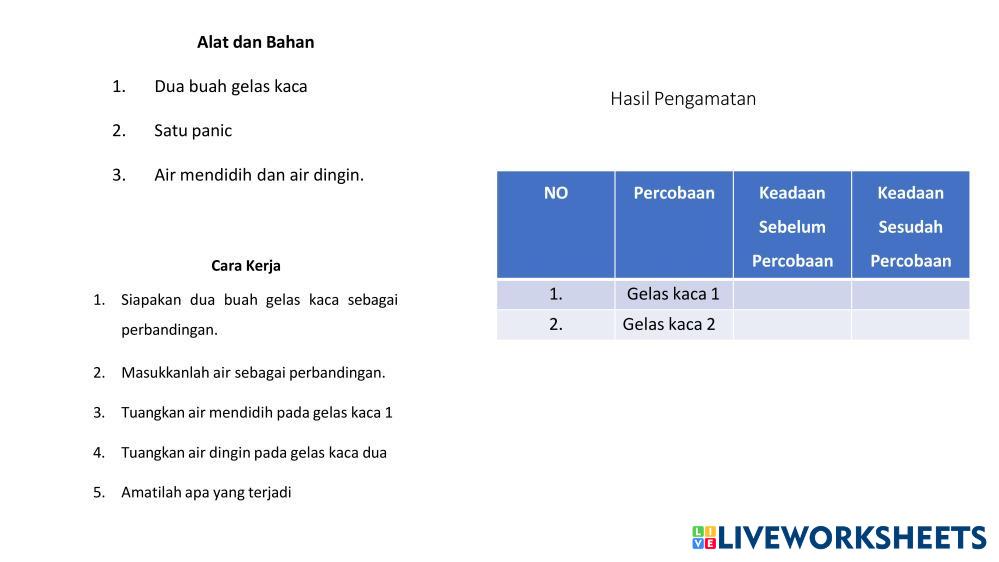 Alat dan Bahan

1. Dua buah gelas kaca

2. Satu panic

3. Air mendidih dan air dingin.

Cara Kerja

1. Siapakan dua buah gelas kaca sebagai perbandingan.

2. Masukkanlah air sebagai perbandingan.

3. Tuangkan air mendidih pada gelas kaca 1

4. Tuangkan air dingin pada gelas kaca dua

5. Amatilah apa yang terjadi

Hasil Pengamatan

| NO | Percobaan | Keadaan Sebelum Percobaan | Keadaan Sesudah Percobaan |
|---|---|---|---|
| 1. | Gelas kaca 1 | | |
| 2. | Gelas kaca 2 | | |

LIVEWORKSHEETS